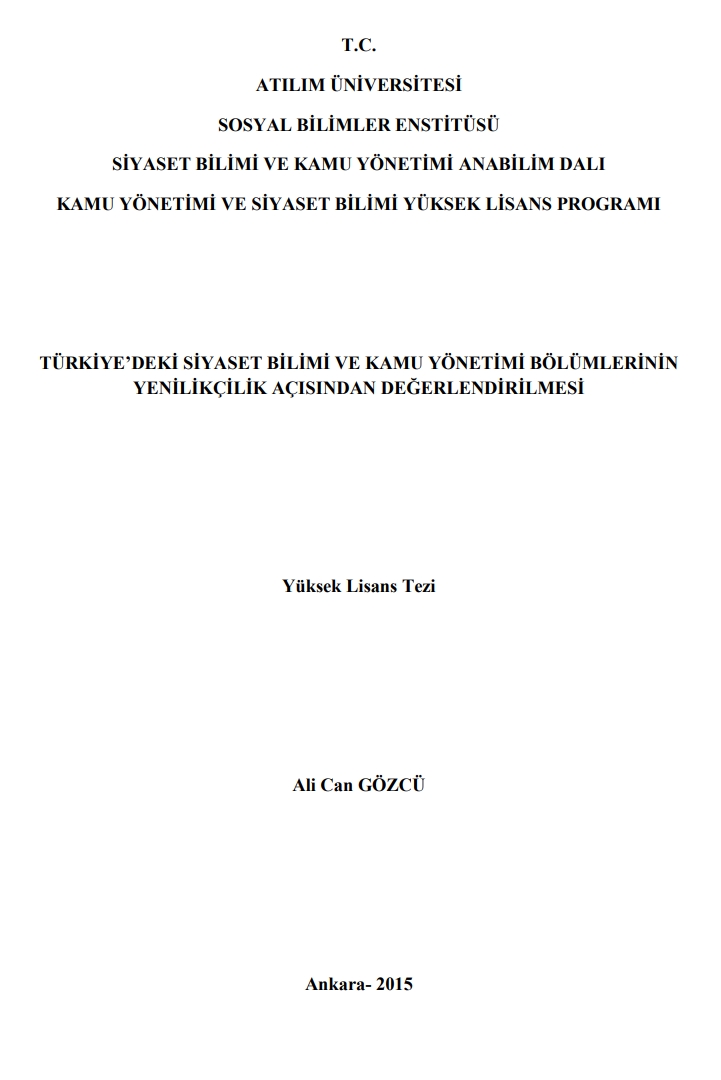 T.C.

ATILIM ÜNİVERSİTESİ

SOSYAL BİLİMLER ENSTİTÜSÜ

SİYASET BİLİMİ VE KAMU YÖNETİMİ ANABİLİM DALI

KAMU YÖNETİMİ VE SİYASET BİLİMİ YÜKSEK LİSANS PROGRAMI

TÜRKİYE'DEKİ SİYASET BİLİMİ VE KAMU YÖNETİMİ BÖLÜMLERİNİN YENİLİKÇİLİK AÇISINDAN DEĞERLENDİRİLMESİ

Yüksek Lisans Tezi

Ali Can GÖZCÜ

Ankara- 2015